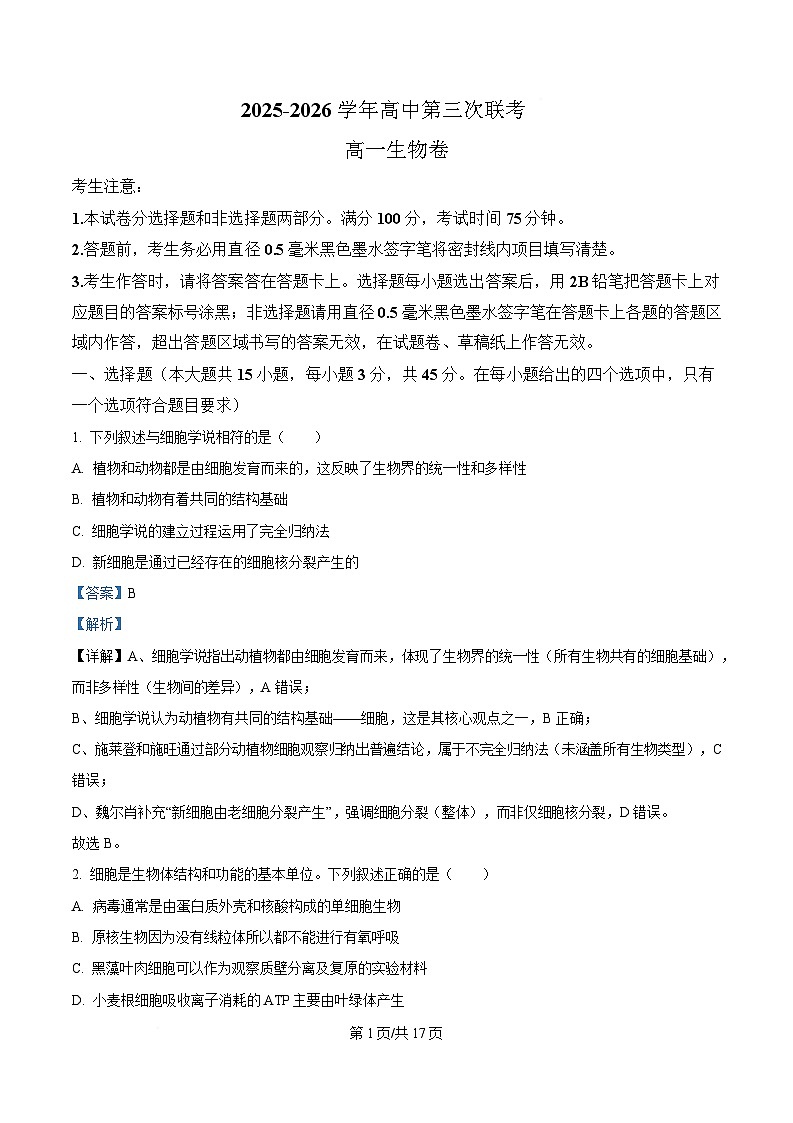 2025-2026 学年高中第三次联考

高一生物卷

考生注意：

1.本试卷分选择题和非选择题两部分。满分 100 分，考试时间 75 分钟。

2.答题前，考生务必用直径 0.5 毫米黑色墨水签字笔将密封线内项目填写清楚。

3.考生作答时，请将答案答在答题卡上。选择题每小题选出答案后，用 2B 铅笔把答题卡上对应题目的答案标号涂黑；非选择题请用直径 0.5 毫米黑色墨水签字笔在答题卡上各题的答题区域内作答，超出答题区域书写的答案无效，在试题卷、草稿纸上作答无效。

一、选择题（本大题共 15 小题，每小题 3 分，共 45 分。在每小题给出的四个选项中，只有一个选项符合题目要求）

1. 下列叙述与细胞学说相符的是（　　）

A. 植物和动物都是由细胞发育而来的，这反映了生物界的统一性和多样性

B. 植物和动物有着共同的结构基础

C. 细胞学说的建立过程运用了完全归纳法

D. 新细胞是通过已经存在的细胞核分裂产生的

【答案】B

【解析】

【详解】A、细胞学说指出动植物都由细胞发育而来，体现了生物界的统一性（所有生物共有的细胞基础），而非多样性（生物间的差异），A 错误；

B、细胞学说认为动植物有共同的结构基础——细胞，这是其核心观点之一，B 正确；

C、施莱登和施旺通过部分动植物细胞观察归纳出普遍结论，属于不完全归纳法（未涵盖所有生物类型），C 错误；

D、魏尔肖补充“新细胞由老细胞分裂产生”，强调细胞分裂（整体），而非仅细胞核分裂，D 错误。

故选 B。

2. 细胞是生物体结构和功能的基本单位。下列叙述正确的是（　　）

A. 病毒通常是由蛋白质外壳和核酸构成的单细胞生物

B. 原核生物因为没有线粒体所以都不能进行有氧呼吸

C. 黑藻叶肉细胞可以作为观察质壁分离及复原的实验材料

D. 小麦根细胞吸收离子消耗的 ATP 主要由叶绿体产生

第 1 页/共 17 页